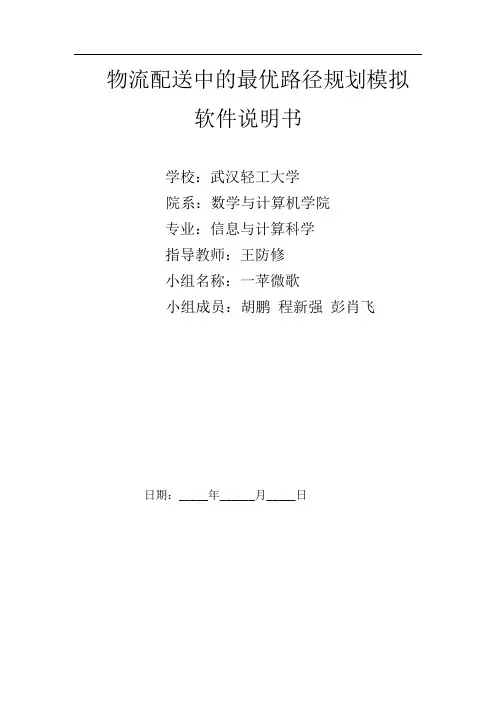 物流配送中的最优路径规划模拟

软件说明书

学校：武汉轻工大学

院系：数学与计算机学院

专业：信息与计算科学

指导教师：王防修

小组名称：一苹微歌

小组成员：胡鹏 程新强 彭肖飞

日期：____年____月____日